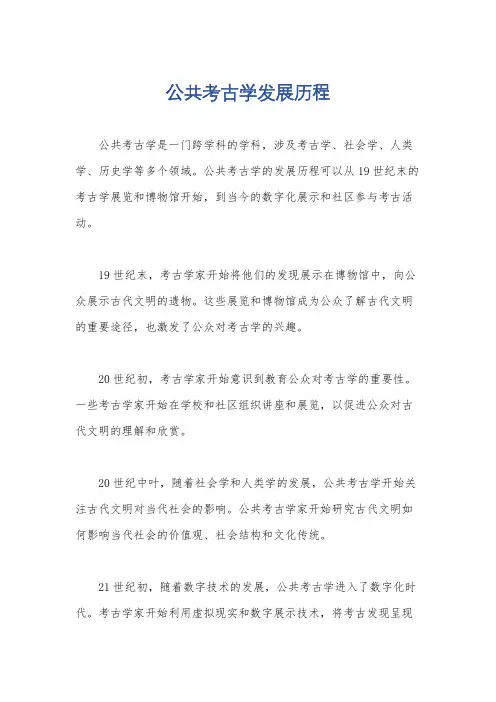 公共考古学发展历程

公共考古学是一门跨学科的学科，涉及考古学、社会学、人类学、历史学等多个领域。公共考古学的发展历程可以从19世纪末的考古学展览和博物馆开始，到当今的数字化展示和社区参与考古活动。

19世纪末，考古学家开始将他们的发现展示在博物馆中，向公众展示古代文明的遗物。这些展览和博物馆成为公众了解古代文明的重要途径，也激发了公众对考古学的兴趣。

20世纪初，考古学家开始意识到教育公众对考古学的重要性。一些考古学家开始在学校和社区组织讲座和展览，以促进公众对古代文明的理解和欣赏。

20世纪中叶，随着社会学和人类学的发展，公共考古学开始关注古代文明对当代社会的影响。公共考古学家开始研究古代文明如何影响当代社会的价值观、社会结构和文化传统。

21世纪初，随着数字技术的发展，公共考古学进入了数字化时代。考古学家开始利用虚拟现实和数字展示技术，将考古发现呈现